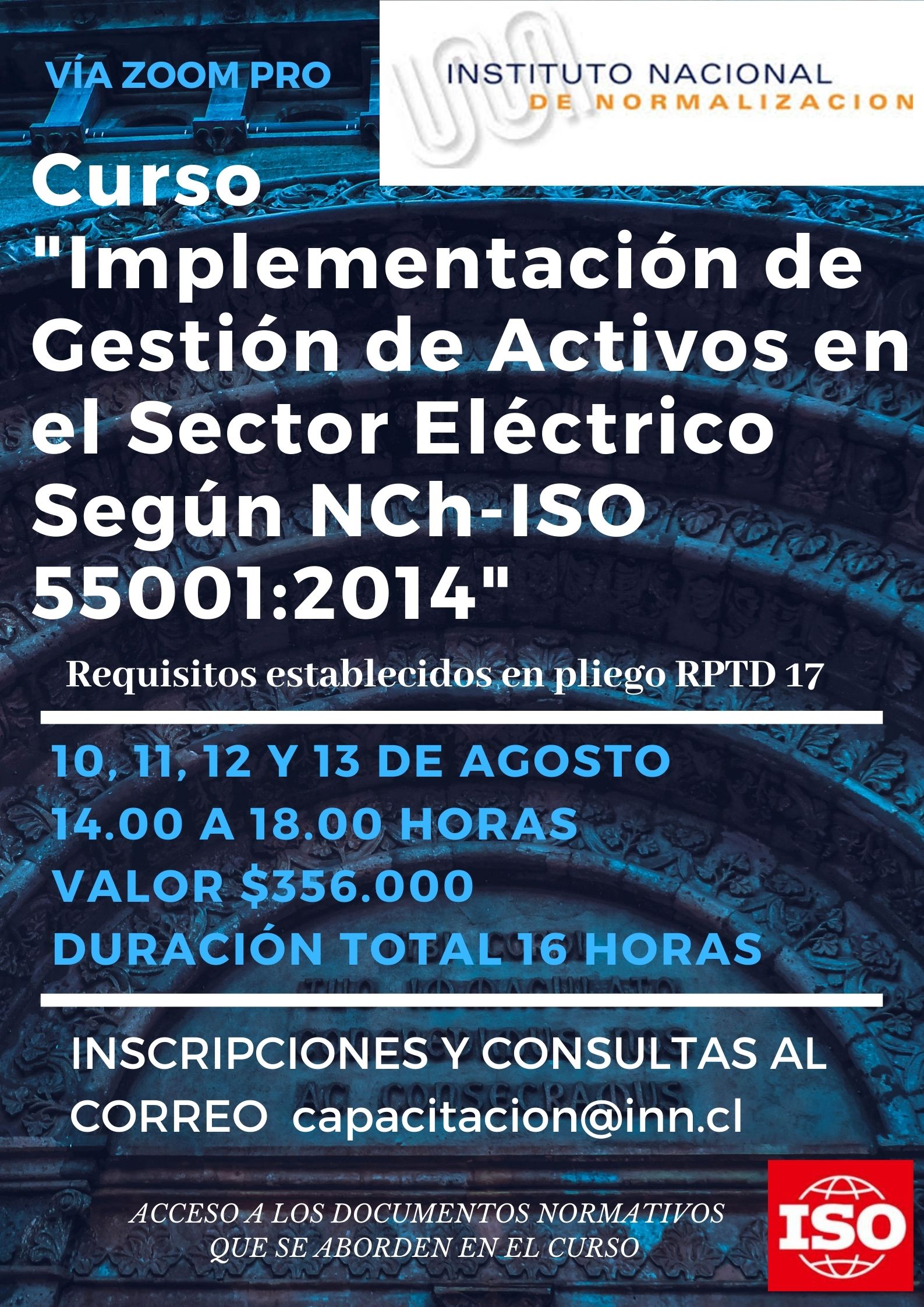 VÍA ZOOM PRO

INSTITUTO NACIONAL
DE NORMALIZACION

Curso "Implementación de Gestión de Activos en el Sector Eléctrico Según NCh-ISO 55001:2014"

Requisitos establecidos en pliego RPTD 17

10, 11, 12 Y 13 DE AGOSTO
14.00 A 18.00 HORAS
VALOR $356.000
DURACIÓN TOTAL 16 HORAS

INSCRIPCIONES Y CONSULTAS AL CORREO capacitacion@inn.cl

ACCESO A LOS DOCUMENTOS NORMATIVOS QUE SE ABORDEN EN EL CURSO

ISO